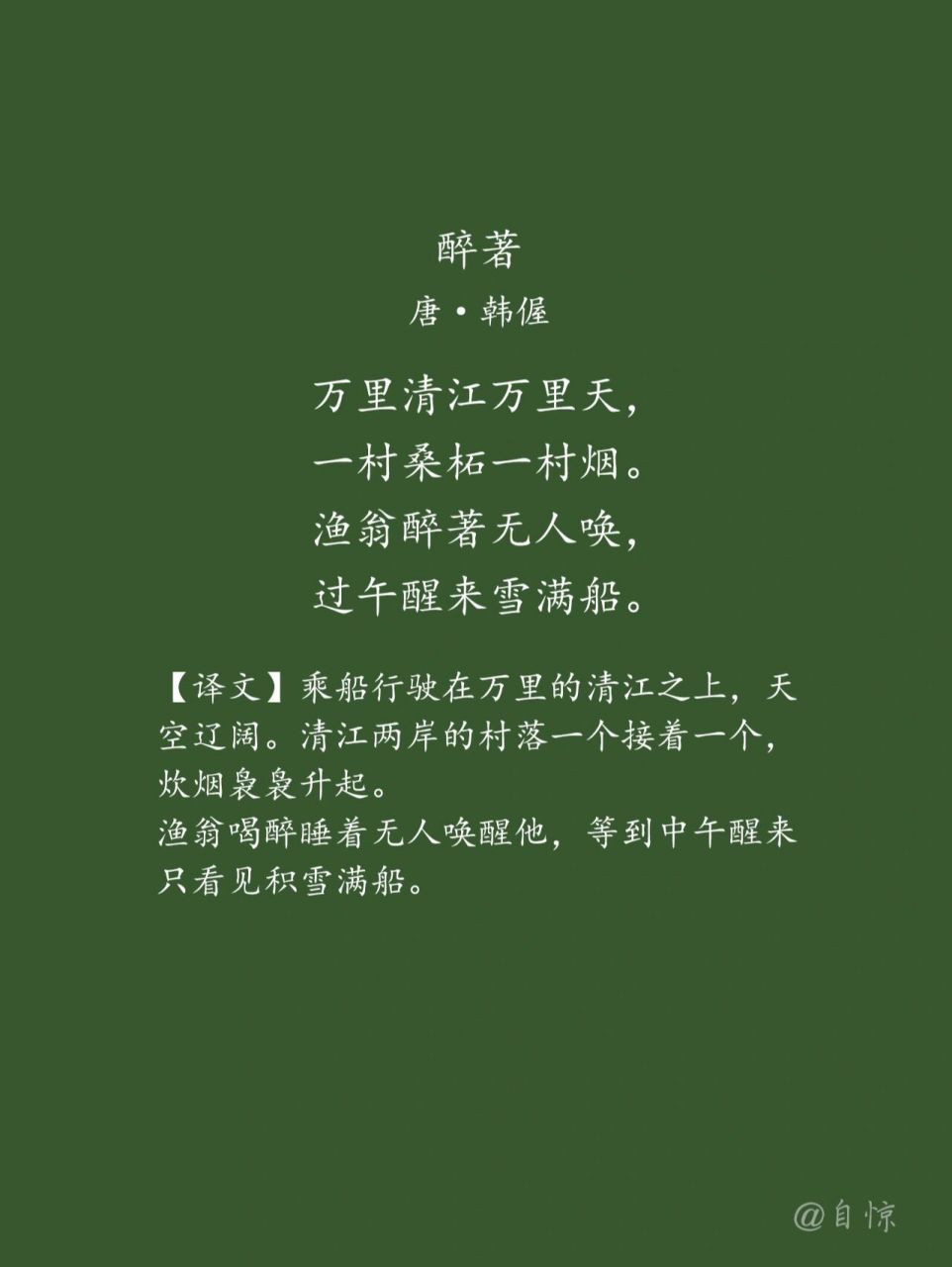 醉著

唐·韩偓

万里清江万里天，
一村桑柘一村烟。
渔翁醉著无人唤，
过午醒来雪满船。

【译文】乘船行驶在万里的清江之上，天空辽阔。清江两岸的村落一个接着一个，炊烟袅袅升起。
渔翁喝醉睡着无人唤醒他，等到中午醒来只看见积雪满船。

@自惊